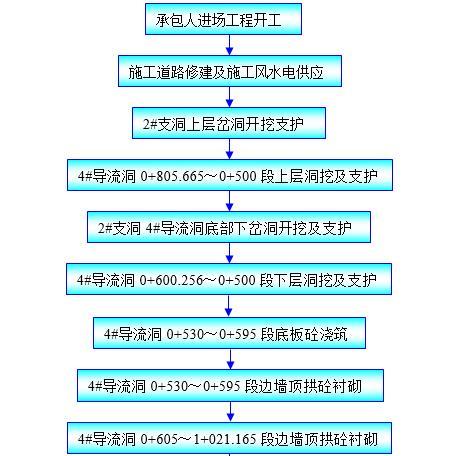 承包人进场工程开工

施工道路修建及施工风水电供应

2#支洞上层岔洞开挖支护

4#导流洞 0+805.665～0+500 段上层洞挖及支护

2#支洞 4#导流洞底部下岔洞开挖及支护

4#导流洞 0+600.256～0+500 段下层洞挖及支护

4#导流洞 0+530～0+595 段底板砼浇筑

4#导流洞 0+530～0+595 段边墙顶拱砼衬砌

4#导流洞 0+605～1+021.165 段边墙顶拱砼衬砌